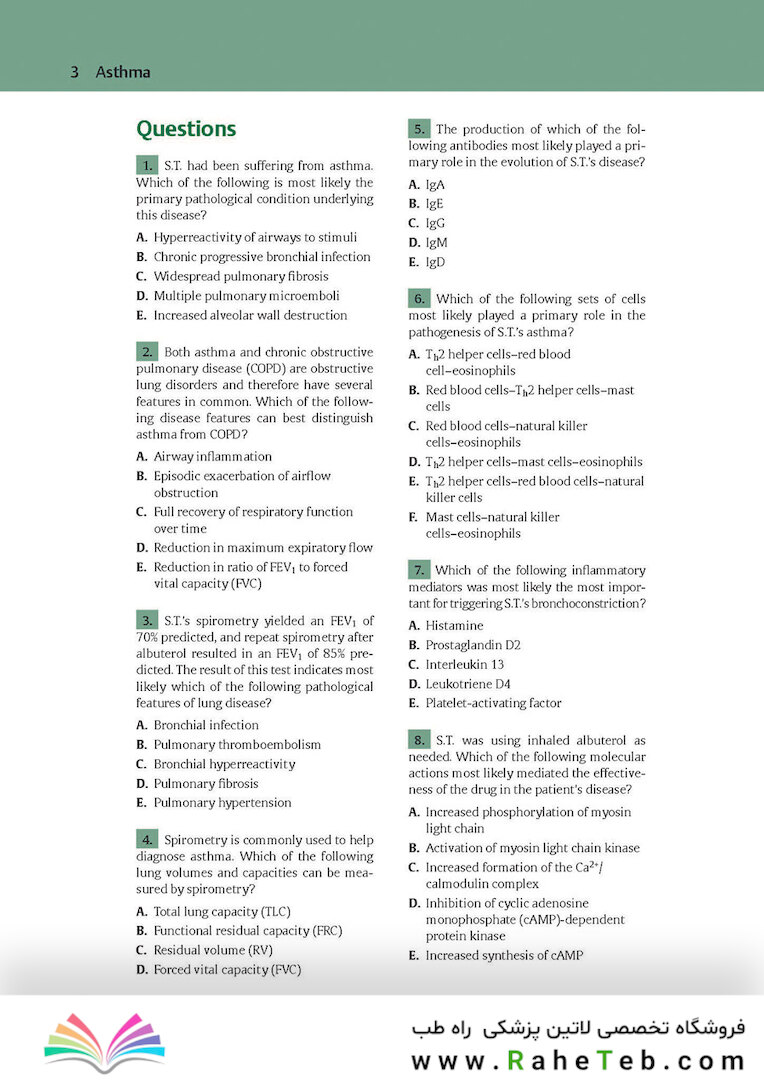 3 Asthma

Questions

1. S.T. had been suffering from asthma. Which of the following is most likely the primary pathological condition underlying this disease?

A. Hyperreactivity of airways to stimuli
B. Chronic progressive bronchial infection
C. Widespread pulmonary fibrosis
D. Multiple pulmonary microemboli
E. Increased alveolar wall destruction

2. Both asthma and chronic obstructive pulmonary disease (COPD) are obstructive lung disorders and therefore have several features in common. Which of the following disease features can best distinguish asthma from COPD?

A. Airway inflammation
B. Episodic exacerbation of airflow obstruction
C. Full recovery of respiratory function over time
D. Reduction in maximum expiratory flow
E. Reduction in ratio of $FEV_1$ to forced vital capacity (FVC)

3. S.T.'s spirometry yielded an $FEV_1$ of 70% predicted, and repeat spirometry after albuterol resulted in an $FEV_1$ of 85% predicted. The result of this test indicates most likely which of the following pathological features of lung disease?

A. Bronchial infection
B. Pulmonary thromboembolism
C. Bronchial hyperreactivity
D. Pulmonary fibrosis
E. Pulmonary hypertension

4. Spirometry is commonly used to help diagnose asthma. Which of the following lung volumes and capacities can be measured by spirometry?

A. Total lung capacity (TLC)
B. Functional residual capacity (FRC)
C. Residual volume (RV)
D. Forced vital capacity (FVC)

5. The production of which of the following antibodies most likely played a primary role in the evolution of S.T.'s disease?

A. IgA
B. IgE
C. IgG
D. IgM
E. IgD

6. Which of the following sets of cells most likely played a primary role in the pathogenesis of S.T.'s asthma?

A. $T_h2$ helper cells–red blood cell–eosinophils
B. Red blood cells–$T_h2$ helper cells–mast cells
C. Red blood cells–natural killer cells–eosinophils
D. $T_h2$ helper cells–mast cells–eosinophils
E. $T_h2$ helper cells–red blood cells–natural killer cells
F. Mast cells–natural killer cells–eosinophils

7. Which of the following inflammatory mediators was most likely the most important for triggering S.T.'s bronchoconstriction?

A. Histamine
B. Prostaglandin D2
C. Interleukin 13
D. Leukotriene D4
E. Platelet-activating factor

8. S.T. was using inhaled albuterol as needed. Which of the following molecular actions most likely mediated the effectiveness of the drug in the patient's disease?

A. Increased phosphorylation of myosin light chain
B. Activation of myosin light chain kinase
C. Increased formation of the $Ca^{2+}$/calmodulin complex
D. Inhibition of cyclic adenosine monophosphate (cAMP)-dependent protein kinase
E. Increased synthesis of cAMP

فروشگاه تخصصی لاتین پزشکی راه طب
www.RaheTeb.com